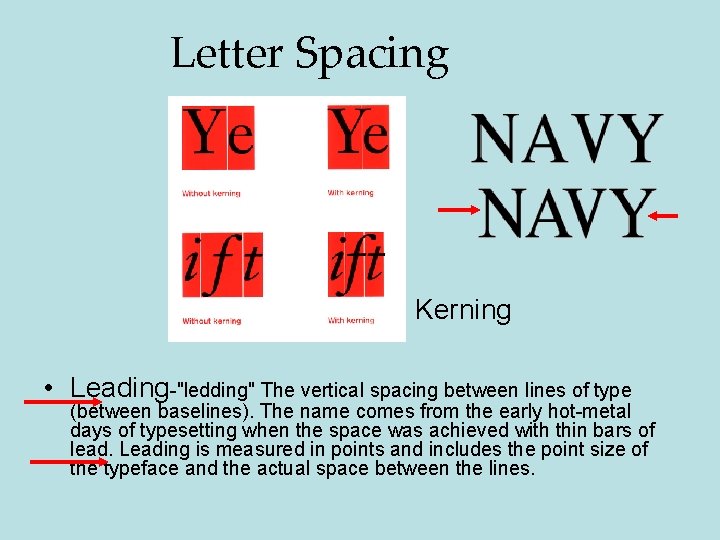 Letter Spacing

Ye

Without kerning

Ye

With kerning

ift

Without kerning

ift

With kerning

NAVY
NAVY

Kerning

• Leading-"ledding" The vertical spacing between lines of type (between baselines). The name comes from the early hot-metal days of typesetting when the space was achieved with thin bars of lead. Leading is measured in points and includes the point size of the typeface and the actual space between the lines.